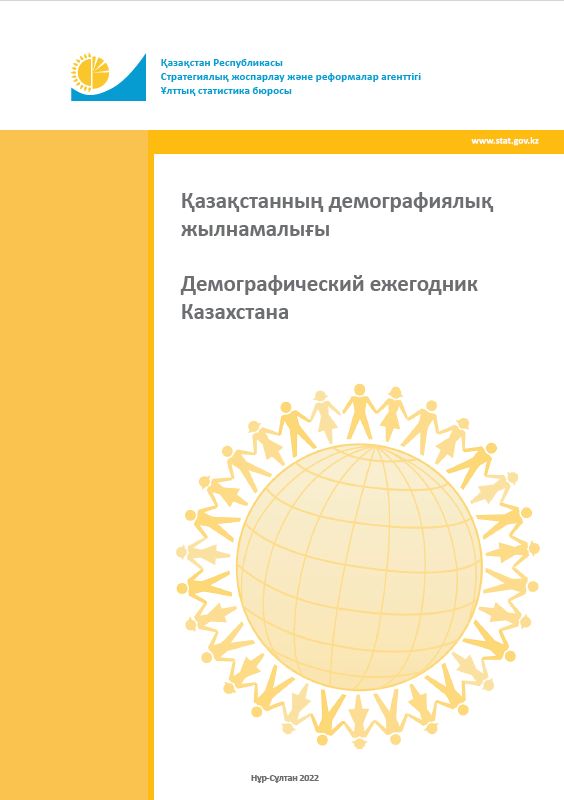 Қазақстан Республикасы
Стратегиялық жоспарлау және реформалар агенттігі
Ұлттық статистика бюросы

www.stat.gov.kz

Қазақстанның демографиялық жылнамалығы

Демографический ежегодник Казахстана

Нұр-Сұлтан 2022